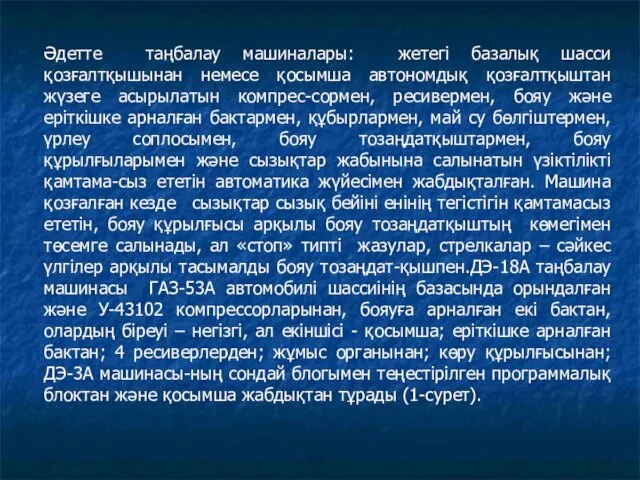 Әдетте таңбалау машиналары: жетегі базалық шасси қозғалтқышынан немесе қосымша автономдық қозғалтқыштан жүзеге асырылатын компрес-сормен, ресивермен, бояу және еріткішке арналған бактармен, құбырлармен, май су бөлгіштермен, үрлеу соплосымен, бояу тозаңдатқыштармен, бояу құрылғыларымен және сызықтар жабынына салынатын үзіктілікті қамтама-сыз ететін автоматика жүйесімен жабдықталған. Машина қозғалған кезде сызықтар сызық бейіні енінің тегістігін қамтамасыз ететін, бояу құрылғысы арқылы бояу тозаңдатқыштың көмегімен төсемге салынады, ал «стоп» типті жазулар, стрелкалар – сәйкес үлгілер арқылы тасымалды бояу тозаңдат-қышпен.ДЭ-18А таңбалау машинасы ГАЗ-53А автомобилі шассиінің базасында орындалған және У-43102 компрессорларынан, бояуға арналған екі бактан, олардың біреуі – негізгі, ал екіншісі - қосымша; еріткішке арналған бактан; 4 ресиверлерден; жұмыс органынан; көру құрылғысынан; ДЭ-3А машинасы-ның сондай блогымен теңестірілген программалық блоктан және қосымша жабдықтан тұрады (1-сурет).